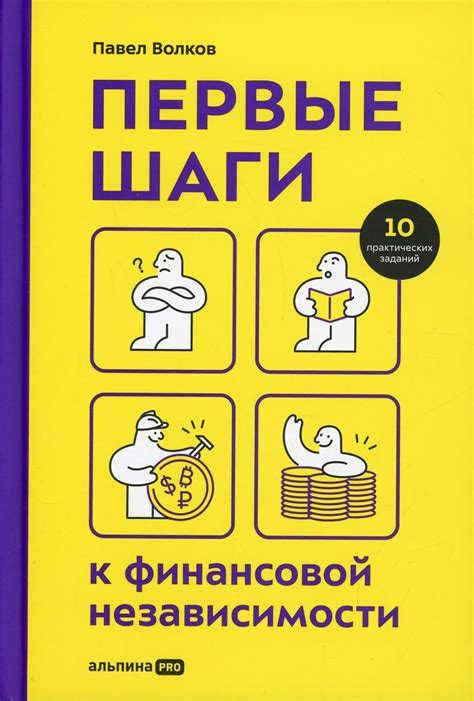 Павел Волков

ПЕРВЫЕ ШАГИ

10 практических заданий

?

$ ₿ ₽

к финансовой независимости

альпина PRO